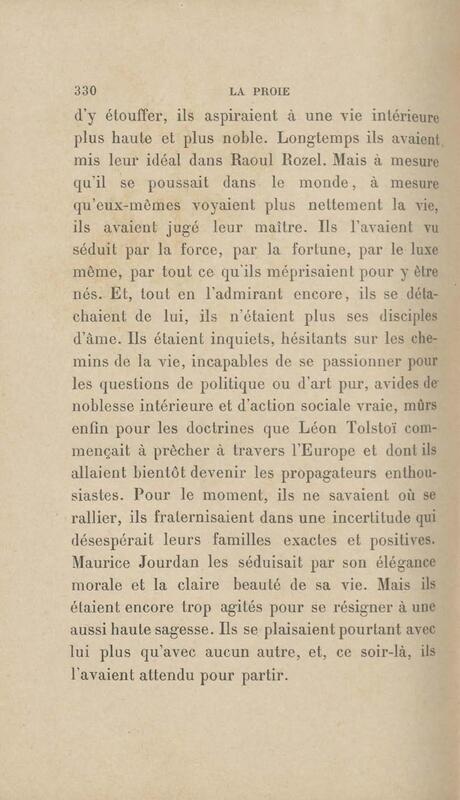 330 LA PROIE

d'y étouffer, ils aspiraient à une vie intérieure plus haute et plus noble. Longtemps ils avaient mis leur idéal dans Raoul Rozel. Mais à mesure qu'il se poussait dans le monde, à mesure qu'eux-mêmes voyaient plus nettement la vie, ils avaient jugé leur maître. Ils l'avaient vu séduit par la force, par la fortune, par le luxe même, par tout ce qu'ils méprisaient pour y être nés. Et, tout en l'admirant encore, ils se détachaient de lui, ils n'étaient plus ses disciples d'âme. Ils étaient inquiets, hésitants sur les chemins de la vie, incapables de se passionner pour les questions de politique ou d'art pur, avides de noblesse intérieure et d'action sociale vraie, mûrs enfin pour les doctrines que Léon Tolstoï commençait à prêcher à travers l'Europe et dont ils allaient bientôt devenir les propagateurs enthousiastes. Pour le moment, ils ne savaient où se rallier, ils fraternisaient dans une incertitude qui désespérait leurs familles exactes et positives. Maurice Jourdan les séduisait par son élégance morale et la claire beauté de sa vie. Mais ils étaient encore trop agités pour se résigner à une aussi haute sagesse. Ils se plaisaient pourtant avec lui plus qu'avec aucun autre, et, ce soir-là, ils l'avaient attendu pour partir.